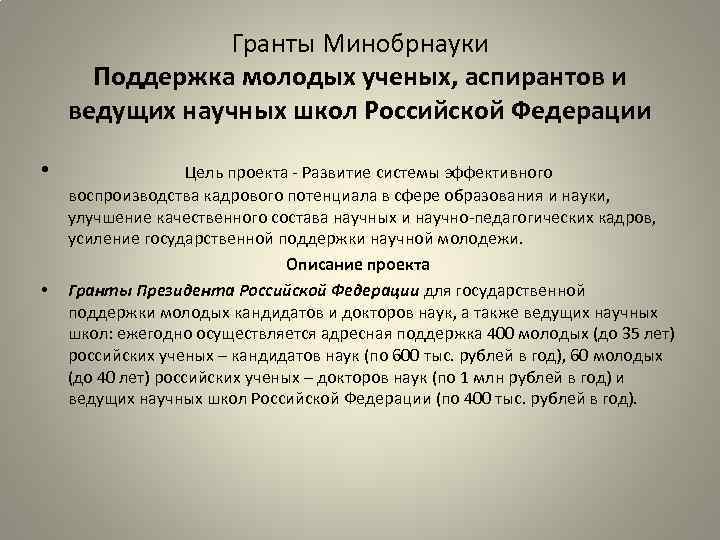 Гранты Минобрнауки
Поддержка молодых ученых, аспирантов и ведущих научных школ Российской Федерации

• Цель проекта - Развитие системы эффективного воспроизводства кадрового потенциала в сфере образования и науки, улучшение качественного состава научных и научно-педагогических кадров, усиление государственной поддержки научной молодежи.

Описание проекта

• Гранты Президента Российской Федерации для государственной поддержки молодых кандидатов и докторов наук, а также ведущих научных школ: ежегодно осуществляется адресная поддержка 400 молодых (до 35 лет) российских ученых – кандидатов наук (по 600 тыс. рублей в год), 60 молодых (до 40 лет) российских ученых – докторов наук (по 1 млн рублей в год) и ведущих научных школ Российской Федерации (по 400 тыс. рублей в год).